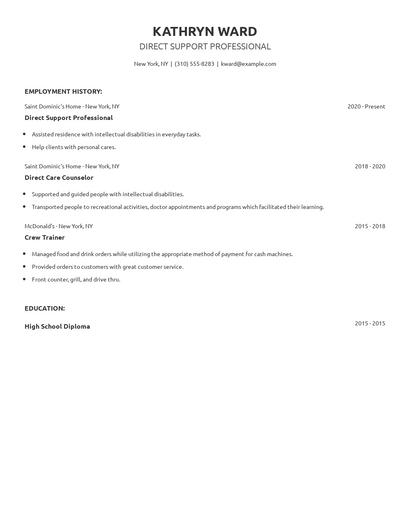 KATHRYN WARD
DIRECT SUPPORT PROFESSIONAL

New York, NY | (310) 555-8283 | kward@example.com

EMPLOYMENT HISTORY:

Saint Dominic's Home - New York, NY
2020 - Present
Direct Support Professional

- Assisted residence with intellectual disabilities in everyday tasks.
- Help clients with personal cares.

Saint Dominic's Home - New York, NY
2018 - 2020
Direct Care Counselor

- Supported and guided people with intellectual disabilities.
- Transported people to recreational activities, doctor appointments and programs which facilitated their learning.

McDonald's - New York, NY
2015 - 2018
Crew Trainer

- Managed food and drink orders while utilizing the appropriate method of payment for cash machines.
- Provided orders to customers with great customer service.
- Front counter, grill, and drive thru.

EDUCATION:

High School Diploma
2015 - 2015